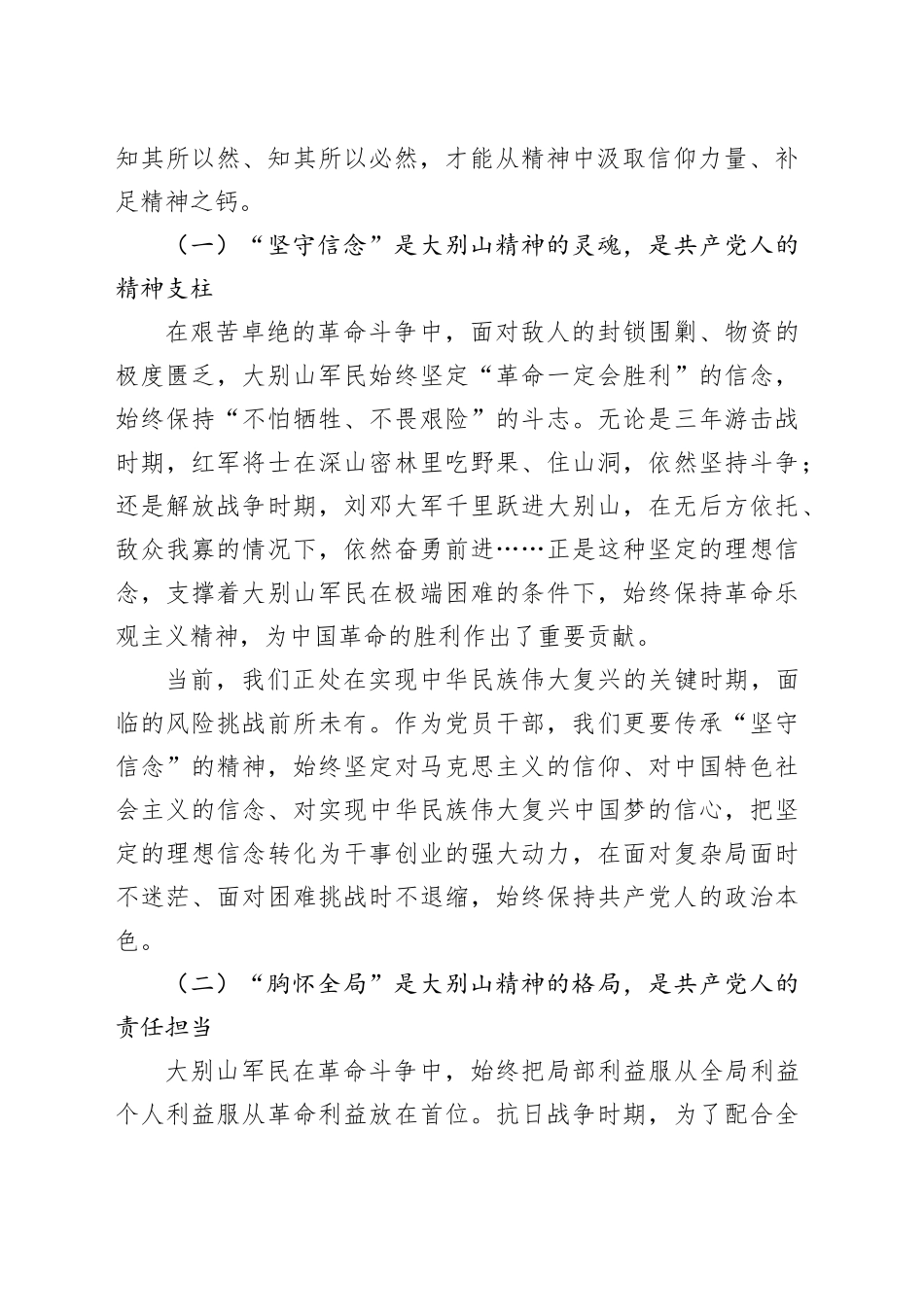 知其所以然、知其所以必然，才能从精神中汲取信仰力量、补足精神之钙。

（一）“坚守信念”是大别山精神的灵魂，是共产党人的精神支柱

在艰苦卓绝的革命斗争中，面对敌人的封锁围剿、物资的极度匮乏，大别山军民始终坚定“革命一定会胜利”的信念，始终保持“不怕牺牲、不畏艰险”的斗志。无论是三年游击战时期，红军将士在深山密林里吃野果、住山洞，依然坚持斗争；还是解放战争时期，刘邓大军千里跃进大别山，在无后方依托、敌众我寡的情况下，依然奋勇前进……正是这种坚定的理想信念，支撑着大别山军民在极端困难的条件下，始终保持革命乐观主义精神，为中国革命的胜利作出了重要贡献。

当前，我们正处在实现中华民族伟大复兴的关键时期，面临的风险挑战前所未有。作为党员干部，我们更要传承“坚守信念”的精神，始终坚定对马克思主义的信仰、对中国特色社会主义的信念、对实现中华民族伟大复兴中国梦的信心，把坚定的理想信念转化为干事创业的强大动力，在面对复杂局面时不迷茫、面对困难挑战时不退缩，始终保持共产党人的政治本色。

（二）“胸怀全局”是大别山精神的格局，是共产党人的责任担当

大别山军民在革命斗争中，始终把局部利益服从全局利益个人利益服从革命利益放在首位。抗日战争时期，为了配合全